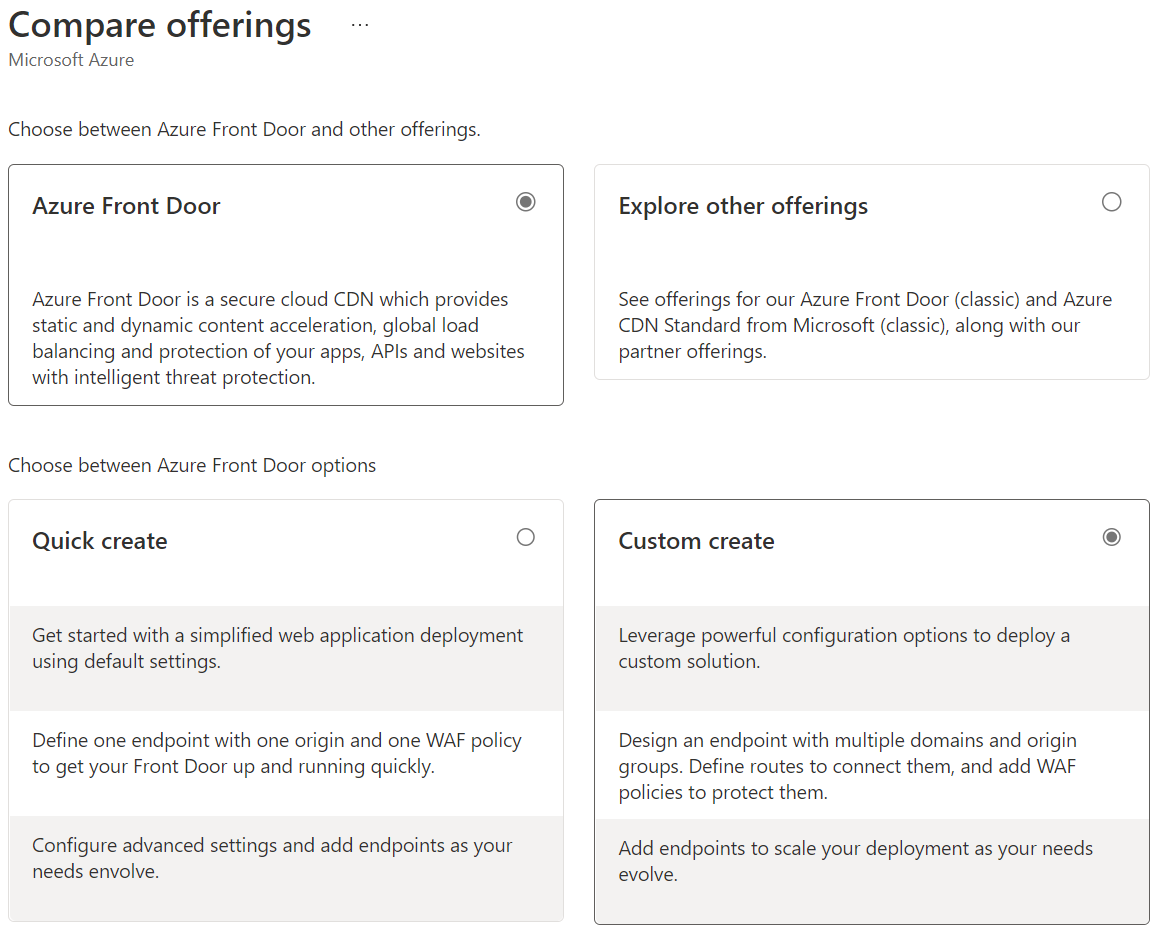 Compare offerings ...
Microsoft Azure

Choose between Azure Front Door and other offerings.

Azure Front Door

Azure Front Door is a secure cloud CDN which provides static and dynamic content acceleration, global load balancing and protection of your apps, APIs and websites with intelligent threat protection.

Explore other offerings

See offerings for our Azure Front Door (classic) and Azure CDN Standard from Microsoft (classic), along with our partner offerings.

Choose between Azure Front Door options

Quick create

Get started with a simplified web application deployment using default settings.

Define one endpoint with one origin and one WAF policy to get your Front Door up and running quickly.

Configure advanced settings and add endpoints as your needs envolve.

Custom create

Leverage powerful configuration options to deploy a custom solution.

Design an endpoint with multiple domains and origin groups. Define routes to connect them, and add WAF policies to protect them.

Add endpoints to scale your deployment as your needs evolve.